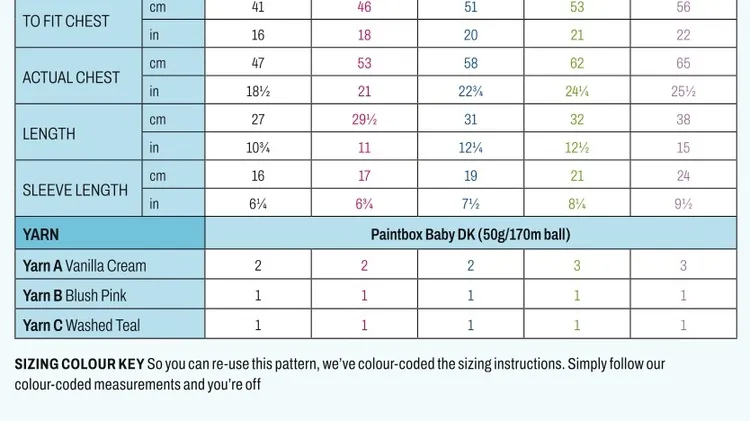 | TO FIT CHEST | cm | 41 | 46 | 51 | 53 | 56 |
|---|---|---|---|---|---|---|
| | in | 16 | 18 | 20 | 21 | 22 |
| ACTUAL CHEST | cm | 47 | 53 | 58 | 62 | 65 |
| | in | 18½ | 21 | 22¾ | 24¼ | 25½ |
| LENGTH | cm | 27 | 29½ | 31 | 32 | 38 |
| | in | 10¾ | 11 | 12¼ | 12½ | 15 |
| SLEEVE LENGTH | cm | 16 | 17 | 19 | 21 | 24 |
| | in | 6¼ | 6¾ | 7½ | 8¼ | 9½ |
| YARN | | Paintbox Baby DK (50g/170m ball) | | | | |
| Yarn A Vanilla Cream | | 2 | 2 | 2 | 3 | 3 |
| Yarn B Blush Pink | | 1 | 1 | 1 | 1 | 1 |
| Yarn C Washed Teal | | 1 | 1 | 1 | 1 | 1 |

SIZING COLOUR KEY So you can re-use this pattern, we've colour-coded the sizing instructions. Simply follow our colour-coded measurements and you're off